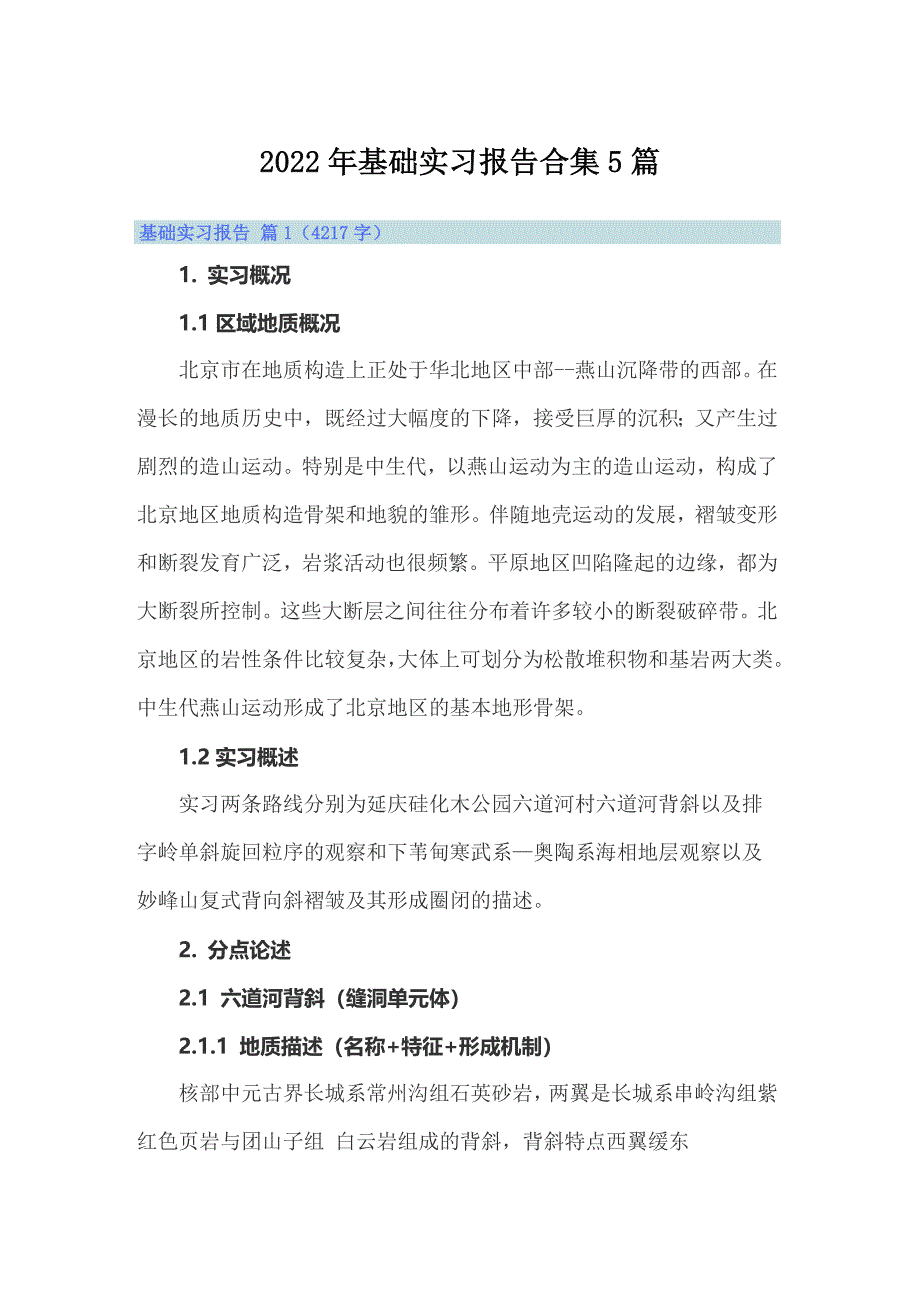 2022年基础实习报告合集5篇

基础实习报告 篇1（4217字）

1. 实习概况

1.1 区域地质概况

北京市在地质构造上正处于华北地区中部--燕山沉降带的西部。在漫长的地质历史中，既经过大幅度的下降，接受巨厚的沉积；又产生过剧烈的造山运动。特别是中生代，以燕山运动为主的造山运动，构成了北京地区地质构造骨架和地貌的雏形。伴随地壳运动的发展，褶皱变形和断裂发育广泛，岩浆活动也很频繁。平原地区凹陷隆起的边缘，都为大断裂所控制。这些大断层之间往往分布着许多较小的断裂破碎带。北京地区的岩性条件比较复杂，大体上可划分为松散堆积物和基岩两大类。中生代燕山运动形成了北京地区的基本地形骨架。

1.2 实习概述

实习两条路线分别为延庆硅化木公园六道河村六道河背斜以及排字岭单斜旋回粒序的观察和下苇甸寒武系—奥陶系海相地层观察以及妙峰山复式背向斜褶皱及其形成圈闭的描述。

2. 分点论述

2.1 六道河背斜（缝洞单元体）

2.1.1 地质描述（名称+特征+形成机制）

核部中元古界长城系常州沟组石英砂岩，两翼是长城系串岭沟组紫红色页岩与团山子组 白云岩组成的背斜，背斜特点西翼缓东